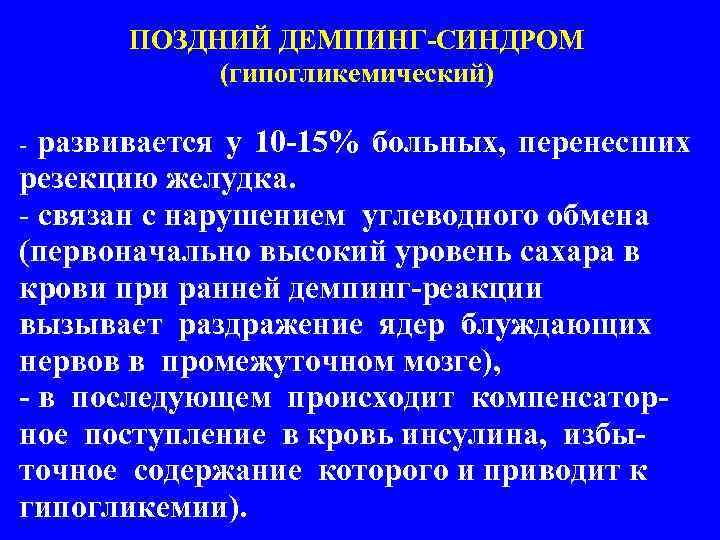 ПОЗДНИЙ ДЕМПИНГ-СИНДРОМ
(гипогликемический)

- развивается у 10-15% больных, перенесших резекцию желудка.

- связан с нарушением углеводного обмена (первоначально высокий уровень сахара в крови при ранней демпинг-реакции вызывает раздражение ядер блуждающих нервов в промежуточном мозге),

- в последующем происходит компенсаторное поступление в кровь инсулина, избыточное содержание которого и приводит к гипогликемии).